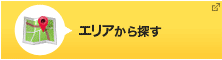 エリアから探す